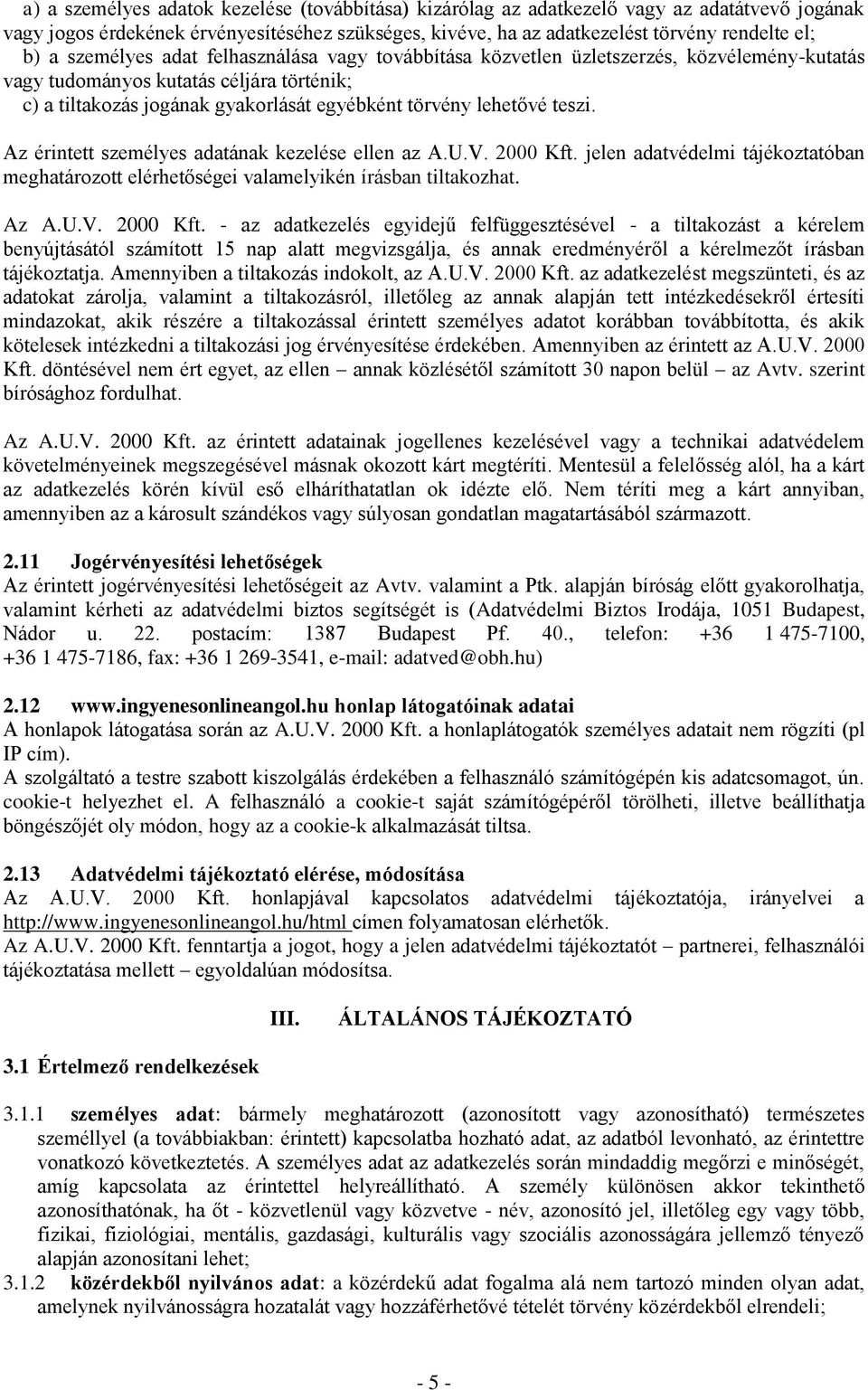 a) a személyes adatok kezelése (továbbítása) kizárólag az adatkezelő vagy az adatátvevő jogának vagy jogos érdekének érvényesítéséhez szükséges, kivéve, ha az adatkezelést törvény rendelte el;
b) a személyes adat felhasználása vagy továbbítása közvetlen üzletszerzés, közvélemény-kutatás vagy tudományos kutatás céljára történik;
c) a tiltakozás jogának gyakorlását egyébként törvény lehetővé teszi.

Az érintett személyes adatának kezelése ellen az A.U.V. 2000 Kft. jelen adatvédelmi tájékoztatóban meghatározott elérhetőségei valamelyikén írásban tiltakozhat.

Az A.U.V. 2000 Kft. - az adatkezelés egyidejű felfüggesztésével - a tiltakozást a kérelem benyújtásától számított 15 nap alatt megvizsgálja, és annak eredményéről a kérelmezőt írásban tájékoztatja. Amennyiben a tiltakozás indokolt, az A.U.V. 2000 Kft. az adatkezelést megszünteti, és az adatokat zárolja, valamint a tiltakozásról, illetőleg az annak alapján tett intézkedésekről értesíti mindazokat, akik részére a tiltakozással érintett személyes adatot korábban továbbította, és akik kötelesek intézkedni a tiltakozási jog érvényesítése érdekében. Amennyiben az érintett az A.U.V. 2000 Kft. döntésével nem ért egyet, az ellen – annak közlésétől számított 30 napon belül – az Avtv. szerint bírósághoz fordulhat.

Az A.U.V. 2000 Kft. az érintett adatainak jogellenes kezelésével vagy a technikai adatvédelem követelményeinek megszegésével másnak okozott kárt megtéríti. Mentesül a felelősség alól, ha a kárt az adatkezelés körén kívül eső elháríthatatlan ok idézte elő. Nem téríti meg a kárt annyiban, amennyiben az a károsult szándékos vagy súlyosan gondatlan magatartásából származott.

2.11 Jogérvényesítési lehetőségek
Az érintett jogérvényesítési lehetőségeit az Avtv. valamint a Ptk. alapján bíróság előtt gyakorolhatja, valamint kérheti az adatvédelmi biztos segítségét is (Adatvédelmi Biztos Irodája, 1051 Budapest, Nádor u. 22. postacím: 1387 Budapest Pf. 40., telefon: +36 1 475-7100, +36 1 475-7186, fax: +36 1 269-3541, e-mail: adatved@obh.hu)

2.12 www.ingyenesonlineangol.hu honlap látogatóinak adatai
A honlapok látogatása során az A.U.V. 2000 Kft. a honlaplátogatók személyes adatait nem rögzíti (pl IP cím).
A szolgáltató a testre szabott kiszolgálás érdekében a felhasználó számítógépén kis adatcsomagot, ún. cookie-t helyezhet el. A felhasználó a cookie-t saját számítógépéről törölheti, illetve beállíthatja böngészőjét oly módon, hogy az a cookie-k alkalmazását tiltsa.

2.13 Adatvédelmi tájékoztató elérése, módosítása
Az A.U.V. 2000 Kft. honlapjával kapcsolatos adatvédelmi tájékoztatója, irányelvei a http://www.ingyenesonlineangol.hu/html címen folyamatosan elérhetők.
Az A.U.V. 2000 Kft. fenntartja a jogot, hogy a jelen adatvédelmi tájékoztatót – partnerei, felhasználói tájékoztatása mellett – egyoldalúan módosítsa.

III. ÁLTALÁNOS TÁJÉKOZTATÓ

3.1 Értelmező rendelkezések

3.1.1 személyes adat: bármely meghatározott (azonosított vagy azonosítható) természetes személlyel (a továbbiakban: érintett) kapcsolatba hozható adat, az adatból levonható, az érintettre vonatkozó következtetés. A személyes adat az adatkezelés során mindaddig megőrzi e minőségét, amíg kapcsolata az érintettel helyreállítható. A személy különösen akkor tekinthető azonosíthatónak, ha őt - közvetlenül vagy közvetve - név, azonosító jel, illetőleg egy vagy több, fizikai, fiziológiai, mentális, gazdasági, kulturális vagy szociális azonosságára jellemző tényező alapján azonosítani lehet;
3.1.2 közérdekből nyilvános adat: a közérdekű adat fogalma alá nem tartozó minden olyan adat, amelynek nyilvánosságra hozatalát vagy hozzáférhetővé tételét törvény közérdekből elrendeli;

- 5 -